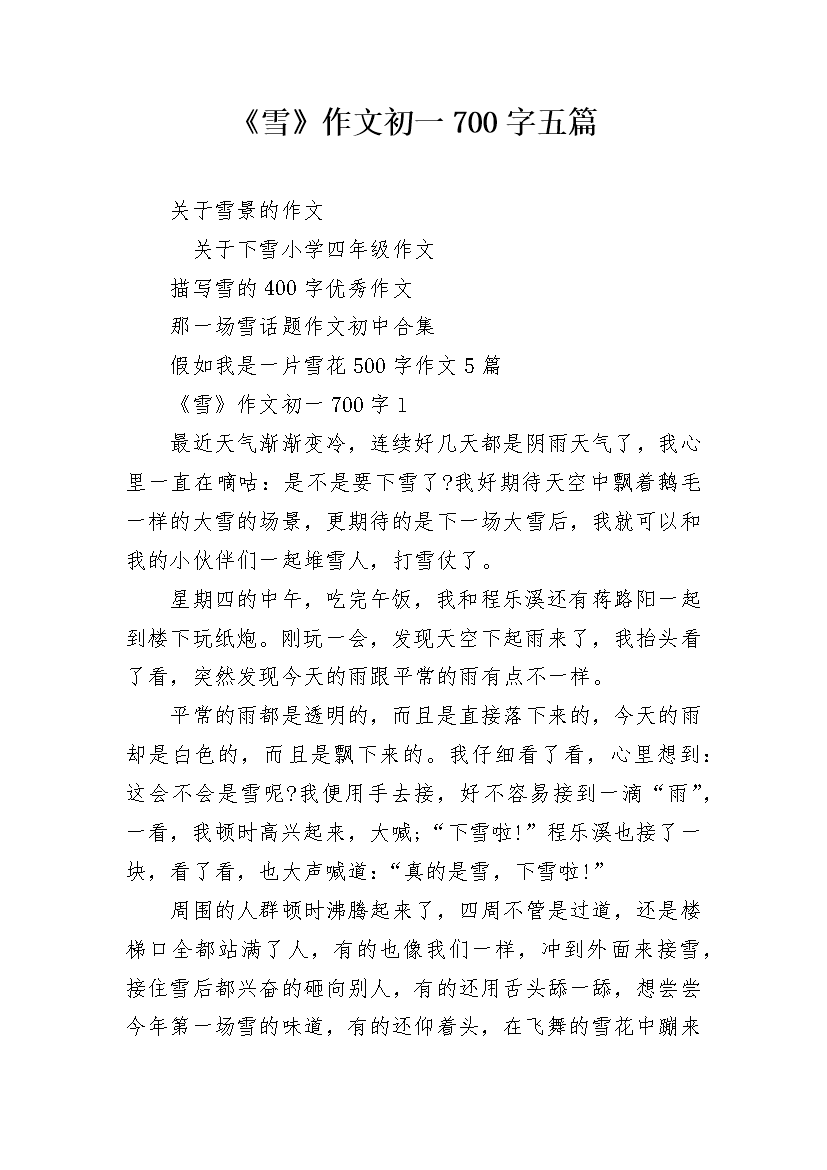 《雪》作文初一700字五篇

关于雪景的作文

关于下雪小学四年级作文

描写雪的400字优秀作文

那一场雪话题作文初中合集

假如我是一片雪花500字作文5篇

《雪》作文初一700字1

最近天气渐渐变冷，连续好几天都是阴雨天气了，我心里一直在嘀咕：是不是要下雪了?我好期待天空中飘着鹅毛一样的大雪的场景，更期待的是下一场大雪后，我就可以和我的小伙伴们一起堆雪人，打雪仗了。

星期四的中午，吃完午饭，我和程乐溪还有蒋路阳一起到楼下玩纸炮。刚玩一会，发现天空下起雨来了，我抬头看了看，突然发现今天的雨跟平常的雨有点不一样。

平常的雨都是透明的，而且是直接落下来的，今天的雨却是白色的，而且是飘下来的。我仔细看了看，心里想到：这会不会是雪呢?我便用手去接，好不容易接到一滴“雨”，一看，我顿时高兴起来，大喊;“下雪啦!”程乐溪也接了一块，看了看，也大声喊道:“真的是雪，下雪啦!”

周围的人群顿时沸腾起来了，四周不管是过道，还是楼梯口全都站满了人，有的也像我们一样，冲到外面来接雪，接住雪后都兴奋的砸向别人，有的还用舌头舔一舔，想尝尝今年第一场雪的味道，有的还仰着头，在飞舞的雪花中蹦来